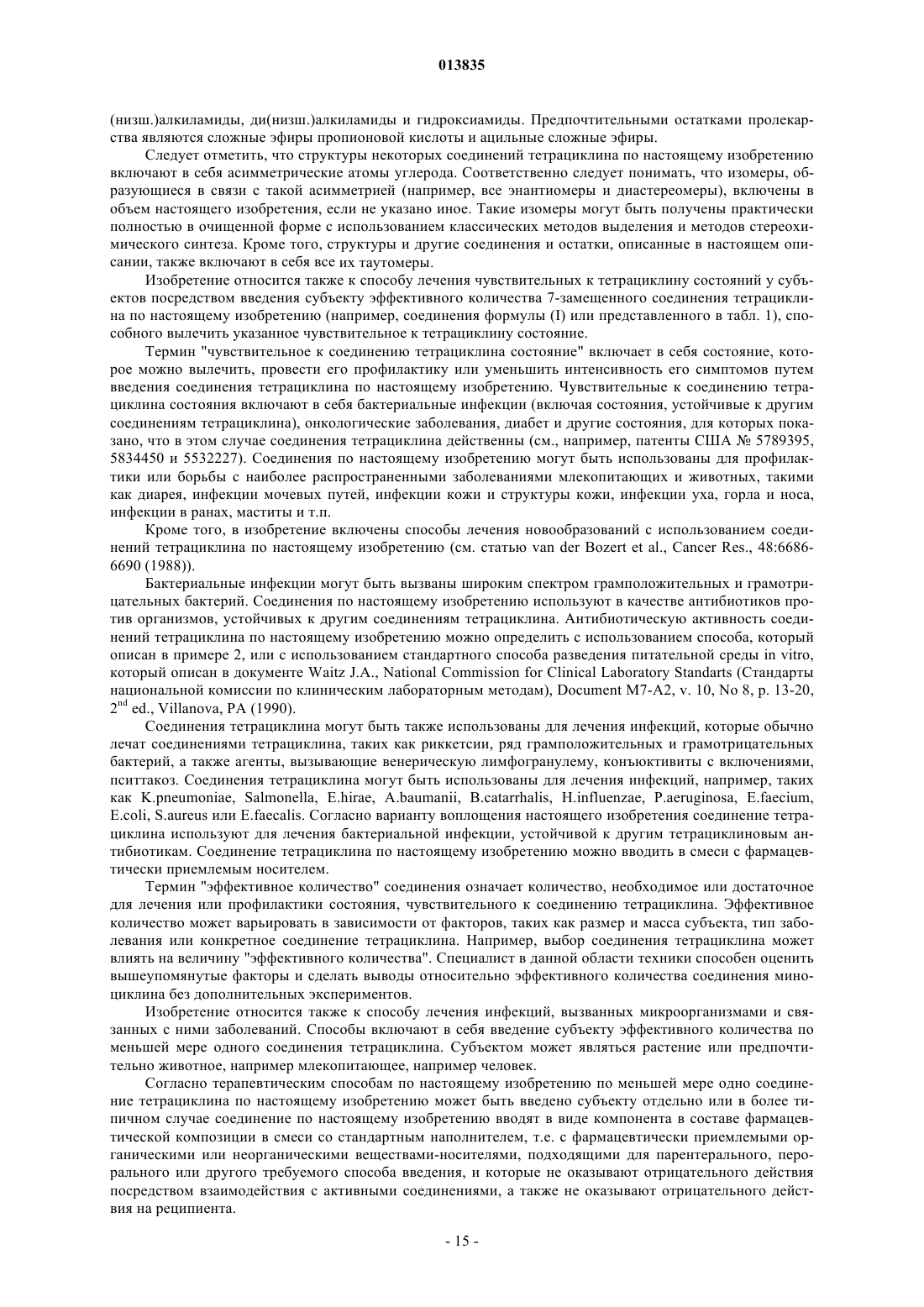 013835

(низш.)алкиламиды, ди(низш.)алкиламиды и гидроксиамиды. Предпочтительными остатками пролекарства являются сложные эфиры пропионовой кислоты и ацильные сложные эфиры.

Следует отметить, что структуры некоторых соединений тетрациклина по настоящему изобретению включают в себя асимметрические атомы углерода. Соответственно следует понимать, что изомеры, образующиеся в связи с такой асимметрией (например, все энантиомеры и диастереомеры), включены в объем настоящего изобретения, если не указано иное. Такие изомеры могут быть получены практически полностью в очищенной форме с использованием классических методов выделения и методов стереохимического синтеза. Кроме того, структуры и другие соединения и остатки, описанные в настоящем описании, также включают в себя все их таутомеры.

Изобретение относится также к способу лечения чувствительных к тетрациклину состояний у субъектов посредством введения субъекту эффективного количества 7-замещенного соединения тетрациклина по настоящему изобретению (например, соединения формулы (I) или представленного в табл. 1), способного вылечить указанное чувствительное к тетрациклину состояние.

Термин "чувствительное к соединению тетрациклина состояние" включает в себя состояние, которое можно вылечить, провести его профилактику или уменьшить интенсивность его симптомов путем введения соединения тетрациклина по настоящему изобретению. Чувствительные к соединению тетрациклина состояния включают в себя бактериальные инфекции (включая состояния, устойчивые к другим соединениям тетрациклина), онкологические заболевания, диабет и другие состояния, для которых показано, что в этом случае соединения тетрациклина действенны (см., например, патенты США № 5789395, 5834450 и 5532227). Соединения по настоящему изобретению могут быть использованы для профилактики или борьбы с наиболее распространенными заболеваниями млекопитающих и животных, такими как диарея, инфекции мочевых путей, инфекции кожи и структуры кожи, инфекции уха, горла и носа, инфекции в ранах, маститы и т.п.

Кроме того, в изобретение включены способы лечения новообразований с использованием соединений тетрациклина по настоящему изобретению (см. статью van der Bozert et al., Cancer Res., 48:6686-6690 (1988)).

Бактериальные инфекции могут быть вызваны широким спектром грамположительных и грамотрицательных бактерий. Соединения по настоящему изобретению используют в качестве антибиотиков против организмов, устойчивых к другим соединениям тетрациклина. Антибиотическую активность соединений тетрациклина по настоящему изобретению можно определить с использованием способа, который описан в примере 2, или с использованием стандартного способа разведения питательной среды in vitro, который описан в документе Waitz J.A., National Commission for Clinical Laboratory Standarts (Стандарты национальной комиссии по клиническим лабораторным методам), Document M7-A2, v. 10, No 8, p. 13-20, $2^{nd}$ ed., Villanova, PA (1990).

Соединения тетрациклина могут быть также использованы для лечения инфекций, которые обычно лечат соединениями тетрациклина, таких как риккетсии, ряд грамположительных и грамотрицательных бактерий, а также агенты, вызывающие венерическую лимфогранулему, конъюктивиты с включениями, пситтакоз. Соединения тетрациклина могут быть использованы для лечения инфекций, например, таких как K.pneumoniae, Salmonella, E.hirae, A.baumanii, B.catarrhalis, H.influenzae, P.aeruginosa, E.faecium, E.coli, S.aureus или E.faecalis. Согласно варианту воплощения настоящего изобретения соединение тетрациклина используют для лечения бактериальной инфекции, устойчивой к другим тетрациклиновым антибиотикам. Соединение тетрациклина по настоящему изобретению можно вводить в смеси с фармацевтически приемлемым носителем.

Термин "эффективное количество" соединения означает количество, необходимое или достаточное для лечения или профилактики состояния, чувствительного к соединению тетрациклина. Эффективное количество может варьировать в зависимости от факторов, таких как размер и масса субъекта, тип заболевания или конкретное соединение тетрациклина. Например, выбор соединения тетрациклина может влиять на величину "эффективного количества". Специалист в данной области техники способен оценить вышеупомянутые факторы и сделать выводы относительно эффективного количества соединения миноциклина без дополнительных экспериментов.

Изобретение относится также к способу лечения инфекций, вызванных микроорганизмами и связанных с ними заболеваний. Способы включают в себя введение субъекту эффективного количества по меньшей мере одного соединения тетрациклина. Субъектом может являться растение или предпочтительно животное, например млекопитающее, например человек.

Согласно терапевтическим способам по настоящему изобретению по меньшей мере одно соединение тетрациклина по настоящему изобретению может быть введено субъекту отдельно или в более типичном случае соединение по настоящему изобретению вводят в виде компонента в составе фармацевтической композиции в смеси со стандартным наполнителем, т.е. с фармацевтически приемлемыми органическими или неорганическими веществами-носителями, подходящими для парентерального, перорального или другого требуемого способа введения, и которые не оказывают отрицательного действия посредством взаимодействия с активными соединениями, а также не оказывают отрицательного действия на реципиента.

- 15 -